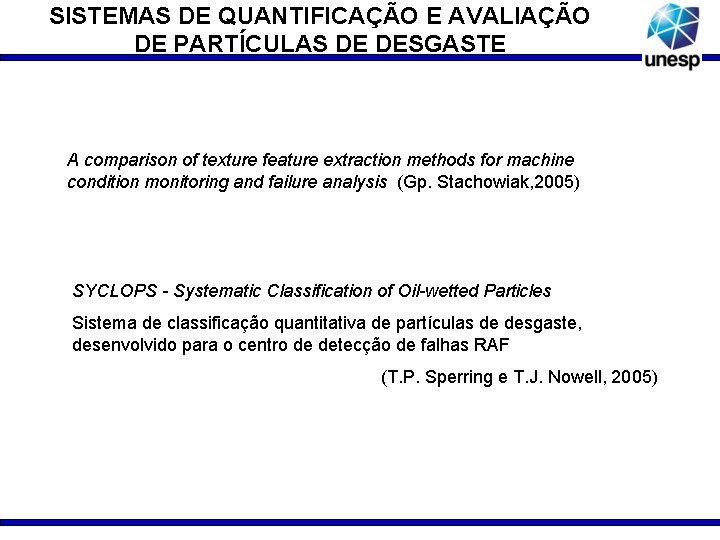 SISTEMAS DE QUANTIFICAÇÃO E AVALIAÇÃO DE PARTÍCULAS DE DESGASTE

unesp

A comparison of texture feature extraction methods for machine condition monitoring and failure analysis (Gp. Stachowiak,2005)

SYCLOPS - Systematic Classification of Oil-wetted Particles

Sistema de classificação quantitativa de partículas de desgaste, desenvolvido para o centro de detecção de falhas RAF

(T.P. Sperring e T.J. Nowell, 2005)